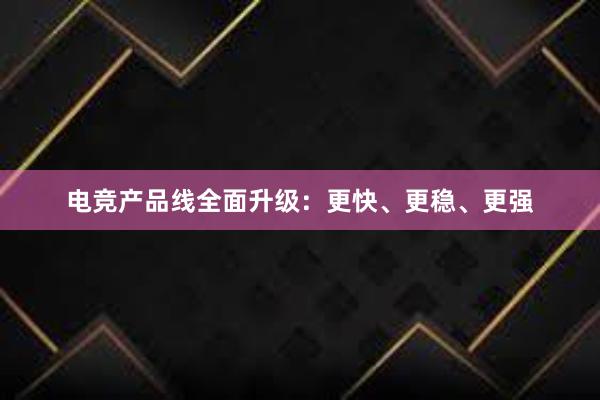 电竞产品线全面升级：更快、更稳、更强